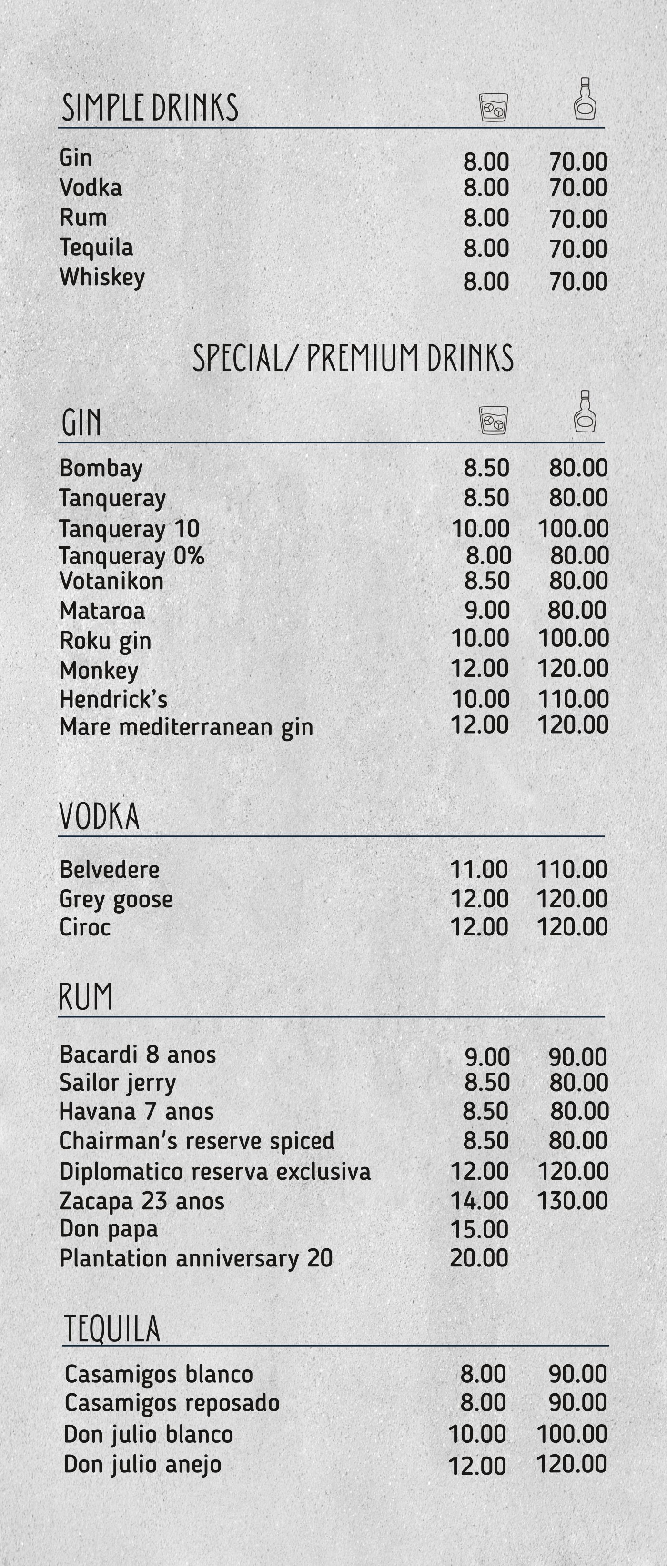 SIMPLE DRINKS

Gin 8.00 70.00
Vodka 8.00 70.00
Rum 8.00 70.00
Tequila 8.00 70.00
Whiskey 8.00 70.00

SPECIAL/ PREMIUM DRINKS

GIN

Bombay 8.50 80.00
Tanqueray 8.50 80.00
Tanqueray 10 10.00 100.00
Tanqueray 0% 8.00 80.00
Votanikon 8.50 80.00
Mataroa 9.00 80.00
Roku gin 10.00 100.00
Monkey 12.00 120.00
Hendrick's 10.00 110.00
Mare mediterranean gin 12.00 120.00

VODKA

Belvedere 11.00 110.00
Grey goose 12.00 120.00
Ciroc 12.00 120.00

RUM

Bacardi 8 anos 9.00 90.00
Sailor jerry 8.50 80.00
Havana 7 anos 8.50 80.00
Chairman's reserve spiced 8.50 80.00
Diplomatico reserva exclusiva 12.00 120.00
Zacapa 23 anos 14.00 130.00
Don papa 15.00
Plantation anniversary 20 20.00

TEQUILA

Casamigos blanco 8.00 90.00
Casamigos reposado 8.00 90.00
Don julio blanco 10.00 100.00
Don julio anejo 12.00 120.00